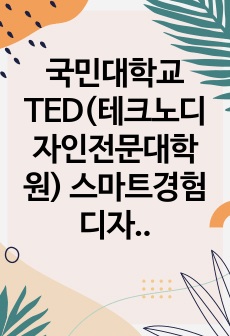 국민대학교 TED(테크노디자인전문대학원) 스마트경험디자..